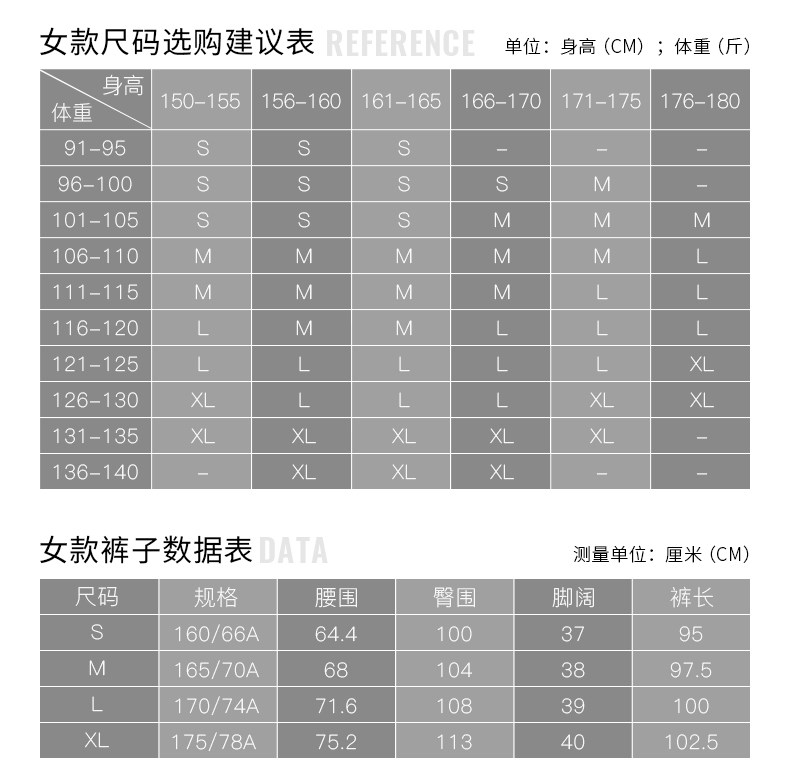 女款尺码选购建议表 REFERENCE 单位：身高（CM）；体重（斤）

| 身高 体重 | 150-155 | 156-160 | 161-165 | 166-170 | 171-175 | 176-180 |
|---|---|---|---|---|---|---|
| 91-95 | S | S | S | – | – | – |
| 96-100 | S | S | S | S | M | – |
| 101-105 | S | S | S | M | M | M |
| 106-110 | M | M | M | M | M | L |
| 111-115 | M | M | M | M | L | L |
| 116-120 | L | M | M | L | L | L |
| 121-125 | L | L | L | L | L | XL |
| 126-130 | XL | L | L | L | XL | XL |
| 131-135 | XL | XL | XL | XL | XL | – |
| 136-140 | – | XL | XL | XL | – | – |

女款裤子数据表 DATA 测量单位：厘米（CM）

| 尺码 | 规格 | 腰围 | 臀围 | 脚阔 | 裤长 |
|---|---|---|---|---|---|
| S | 160/66A | 64.4 | 100 | 37 | 95 |
| M | 165/70A | 68 | 104 | 38 | 97.5 |
| L | 170/74A | 71.6 | 108 | 39 | 100 |
| XL | 175/78A | 75.2 | 113 | 40 | 102.5 |